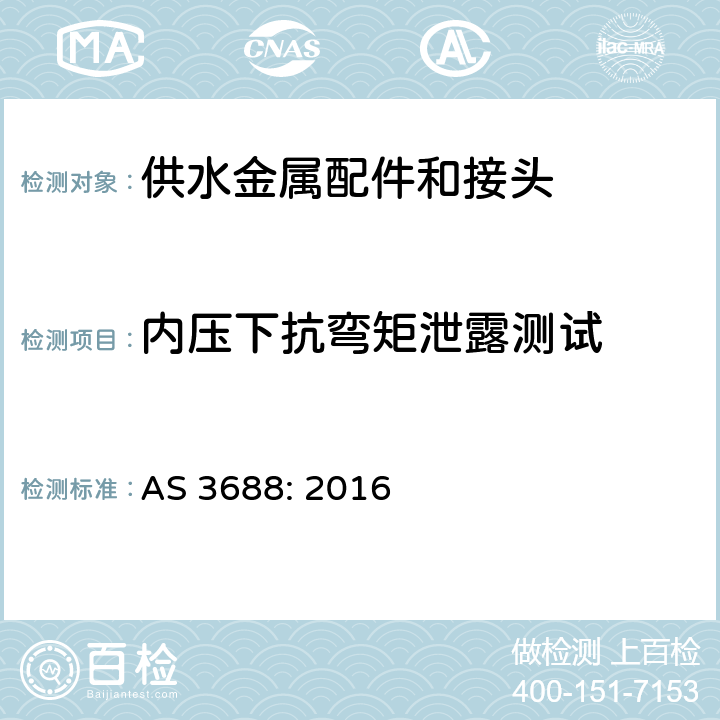 MA CNAS AL ilac-MRA

检测对象：供水金属配件和接头

检测项目：内压下抗弯矩泄露测试

检测标准：AS 3688: 2016

百检
Baijiantest.com

做检测 上百检
400-151-7153